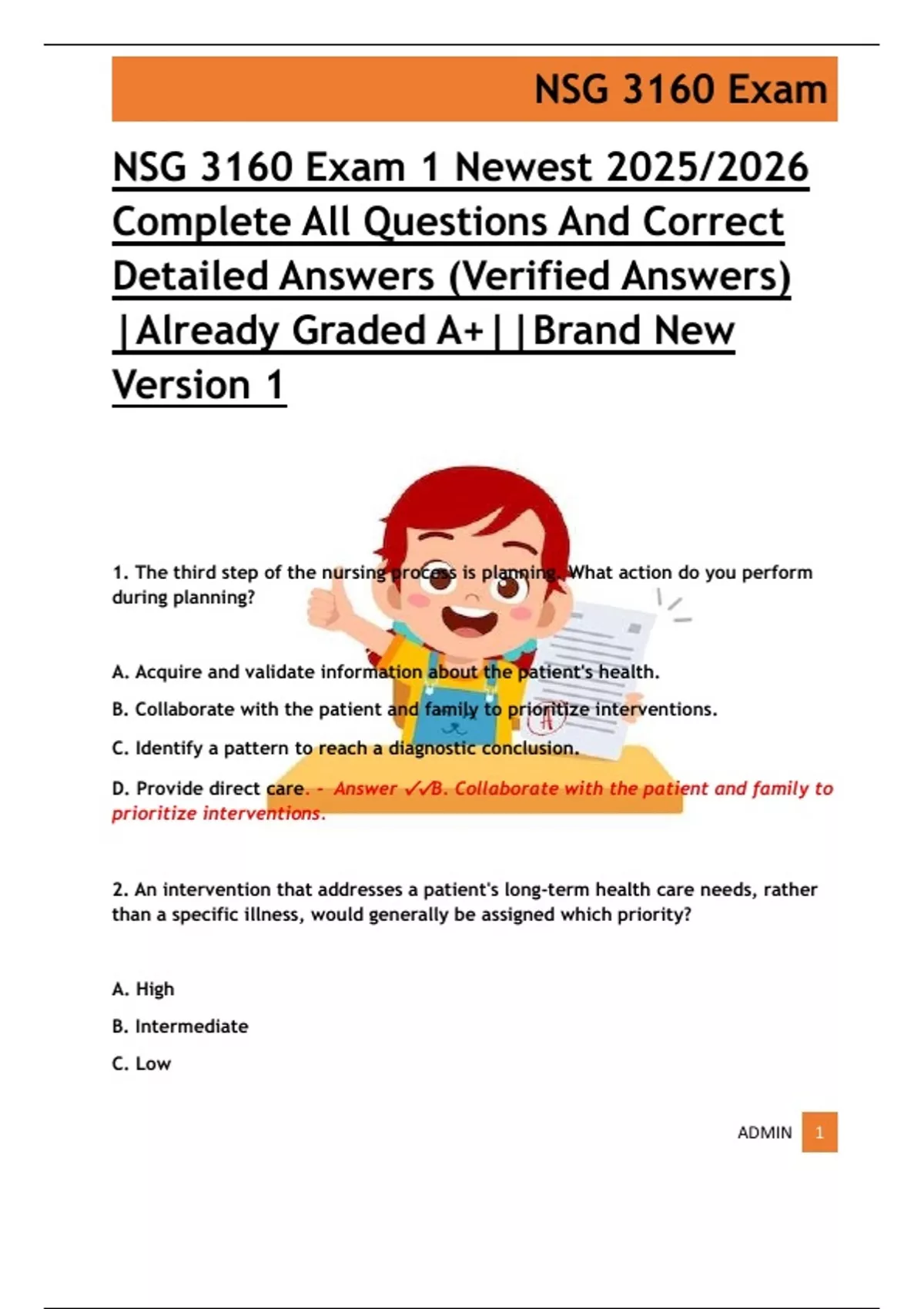 NSG 3160 Exam

NSG 3160 Exam 1 Newest 2025/2026 Complete All Questions And Correct Detailed Answers (Verified Answers) |Already Graded A+||Brand New Version 1

1. The third step of the nursing process is planning. What action do you perform during planning?

A. Acquire and validate information about the patient's health.

B. Collaborate with the patient and family to prioritize interventions.

C. Identify a pattern to reach a diagnostic conclusion.

D. Provide direct care. - Answer ✓✓B. Collaborate with the patient and family to prioritize interventions.

2. An intervention that addresses a patient's long-term health care needs, rather than a specific illness, would generally be assigned which priority?

A. High

B. Intermediate

C. Low

ADMIN 1